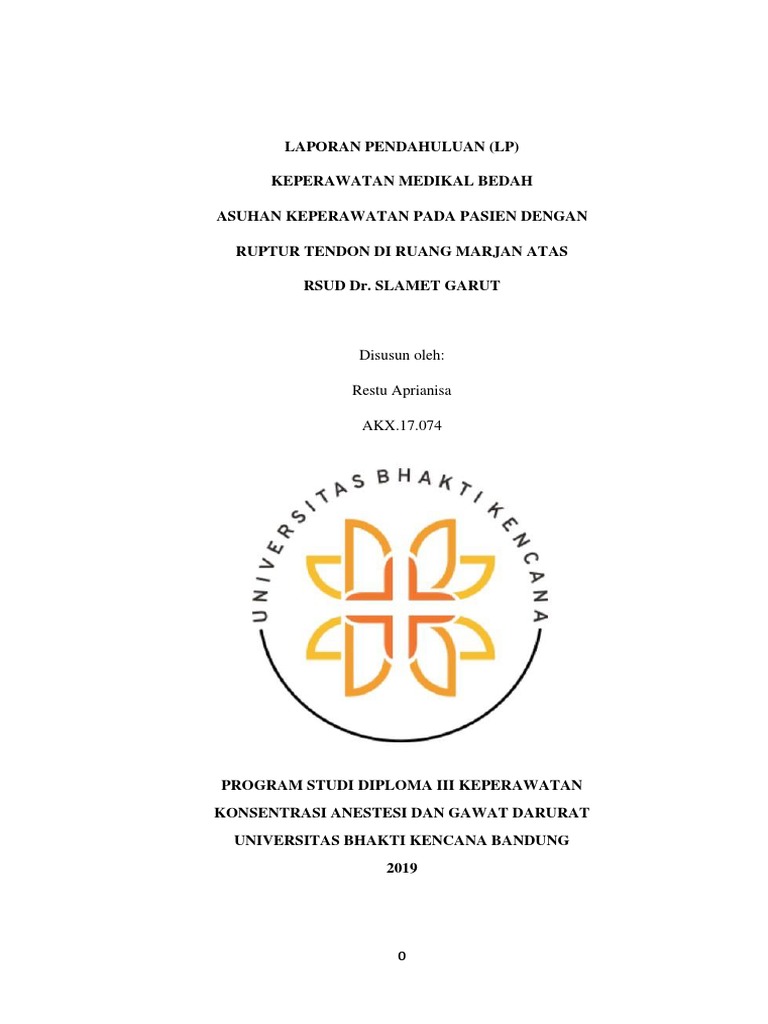 LAPORAN PENDAHULUAN (LP)

KEPERAWATAN MEDIKAL BEDAH

ASUHAN KEPERAWATAN PADA PASIEN DENGAN

RUPTUR TENDON DI RUANG MARJAN ATAS

RSUD Dr. SLAMET GARUT

Disusun oleh:

Restu Aprianisa

AKX.17.074

UNIVERSITAS BHAKTI KENCANA

PROGRAM STUDI DIPLOMA III KEPERAWATAN

KONSENTRASI ANESTESI DAN GAWAT DARURAT

UNIVERSITAS BHAKTI KENCANA BANDUNG

2019

0